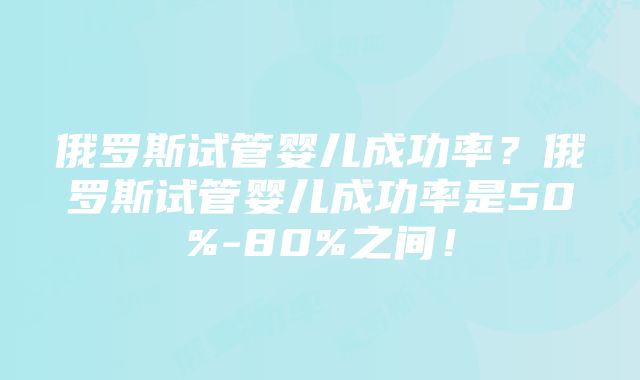 俄罗斯试管婴儿成功率？俄罗斯试管婴儿成功率是50%-80%之间！